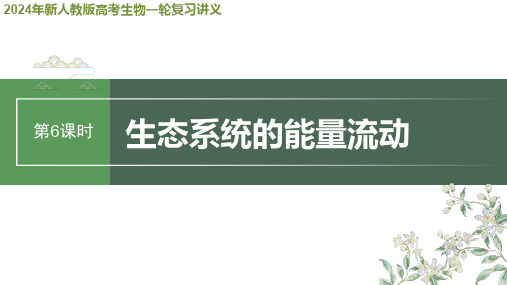 2024年新人教版高考生物一轮复习讲义

第6课时

生态系统的能量流动